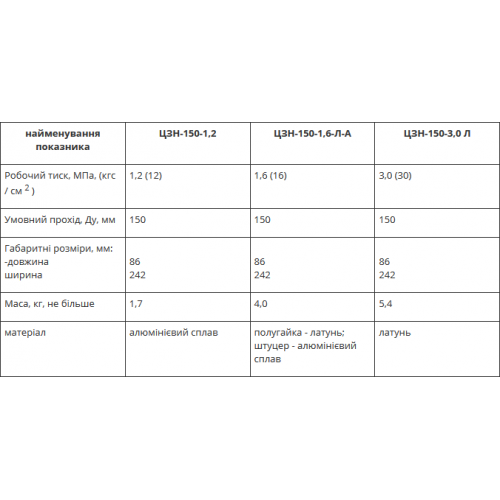 | найменування показника | ЦЗН-150-1,2 | ЦЗН-150-1,6-Л-А | ЦЗН-150-3,0 Л |
|---|---|---|---|
| Робочий тиск, МПа, (кгс / см $^2$ ) | 1,2 (12) | 1,6 (16) | 3,0 (30) |
| Умовний прохід, Ду, мм | 150 | 150 | 150 |
| Габаритні розміри, мм: -довжина ширина | 86 242 | 86 242 | 86 242 |
| Маса, кг, не більше | 1,7 | 4,0 | 5,4 |
| матеріал | алюмінієвий сплав | полугайка - латунь; штуцер - алюмінієвий сплав | латунь |